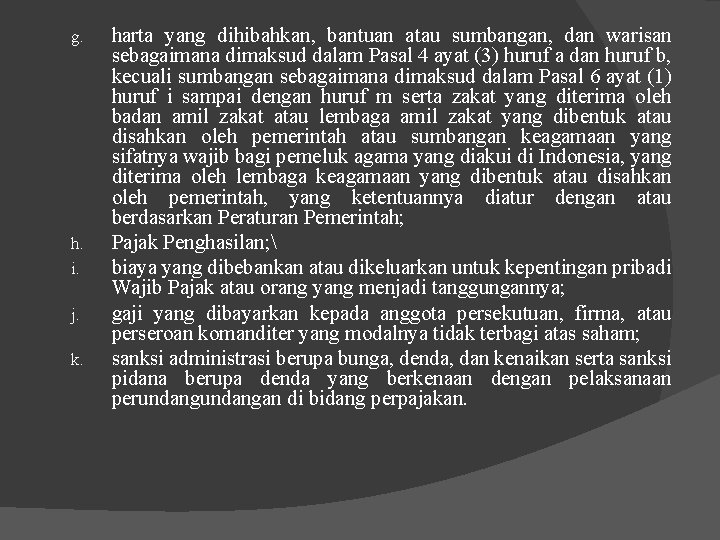 g. harta yang dihibahkan, bantuan atau sumbangan, dan warisan sebagaimana dimaksud dalam Pasal 4 ayat (3) huruf a dan huruf b, kecuali sumbangan sebagaimana dimaksud dalam Pasal 6 ayat (1) huruf i sampai dengan huruf m serta zakat yang diterima oleh badan amil zakat atau lembaga amil zakat yang dibentuk atau disahkan oleh pemerintah atau sumbangan keagamaan yang sifatnya wajib bagi pemeluk agama yang diakui di Indonesia, yang diterima oleh lembaga keagamaan yang dibentuk atau disahkan oleh pemerintah, yang ketentuannya diatur dengan atau berdasarkan Peraturan Pemerintah;

h. Pajak Penghasilan;\

i. biaya yang dibebankan atau dikeluarkan untuk kepentingan pribadi Wajib Pajak atau orang yang menjadi tanggungannya;

j. gaji yang dibayarkan kepada anggota persekutuan, firma, atau perseroan komanditer yang modalnya tidak terbagi atas saham;

k. sanksi administrasi berupa bunga, denda, dan kenaikan serta sanksi pidana berupa denda yang berkenaan dengan pelaksanaan perundangundangan di bidang perpajakan.